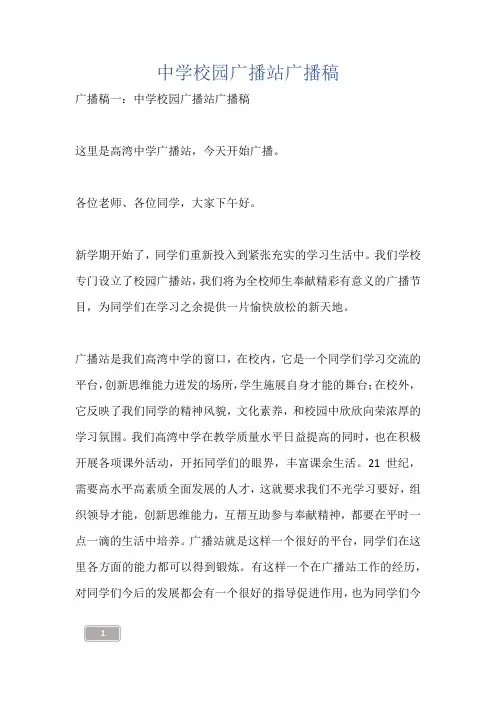 中学校园广播站广播稿

广播稿一：中学校园广播站广播稿

这里是高湾中学广播站，今天开始广播。

各位老师、各位同学，大家下午好。

新学期开始了，同学们重新投入到紧张充实的学习生活中。我们学校专门设立了校园广播站，我们将为全校师生奉献精彩有意义的广播节目，为同学们在学习之余提供一片愉快放松的新天地。

广播站是我们高湾中学的窗口，在校内，它是一个同学们学习交流的平台，创新思维能力迸发的场所，学生施展自身才能的舞台；在校外，它反映了我们同学的精神风貌，文化素养，和校园中欣欣向荣浓厚的学习氛围。我们高湾中学在教学质量水平日益提高的同时，也在积极开展各项课外活动，开拓同学们的眼界，丰富课余生活。21 世纪，需要高水平高素质全面发展的人才，这就要求我们不光学习要好，组织领导才能，创新思维能力，互帮互助参与奉献精神，都要在平时一点一滴的生活中培养。广播站就是这样一个很好的平台，同学们在这里各方面的能力都可以得到锻炼。有这样一个在广播站工作的经历，对同学们今后的发展都会有一个很好的指导促进作用，也为同学们今

1